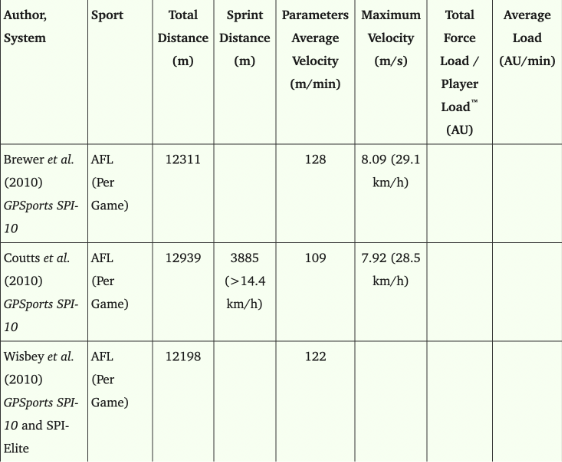 | Author, System | Sport | Total Distance (m) | Sprint Distance (m) | Parameters Average Velocity (m/min) | Maximum Velocity (m/s) | Total Force Load / Player Load™ (AU) | Average Load (AU/min) |
|---|---|---|---|---|---|---|---|
| Brewer et al. (2010) GPSports SPI-10 | AFL (Per Game) | 12311 | | 128 | 8.09 (29.1 km/h) | | |
| Coutts et al. (2010) GPSports SPI-10 | AFL (Per Game) | 12939 | 3885 (>14.4 km/h) | 109 | 7.92 (28.5 km/h) | | |
| Wisbey et al. (2010) GPSports SPI-10 and SPI-Elite | AFL (Per Game) | 12198 | | 122 | | | |